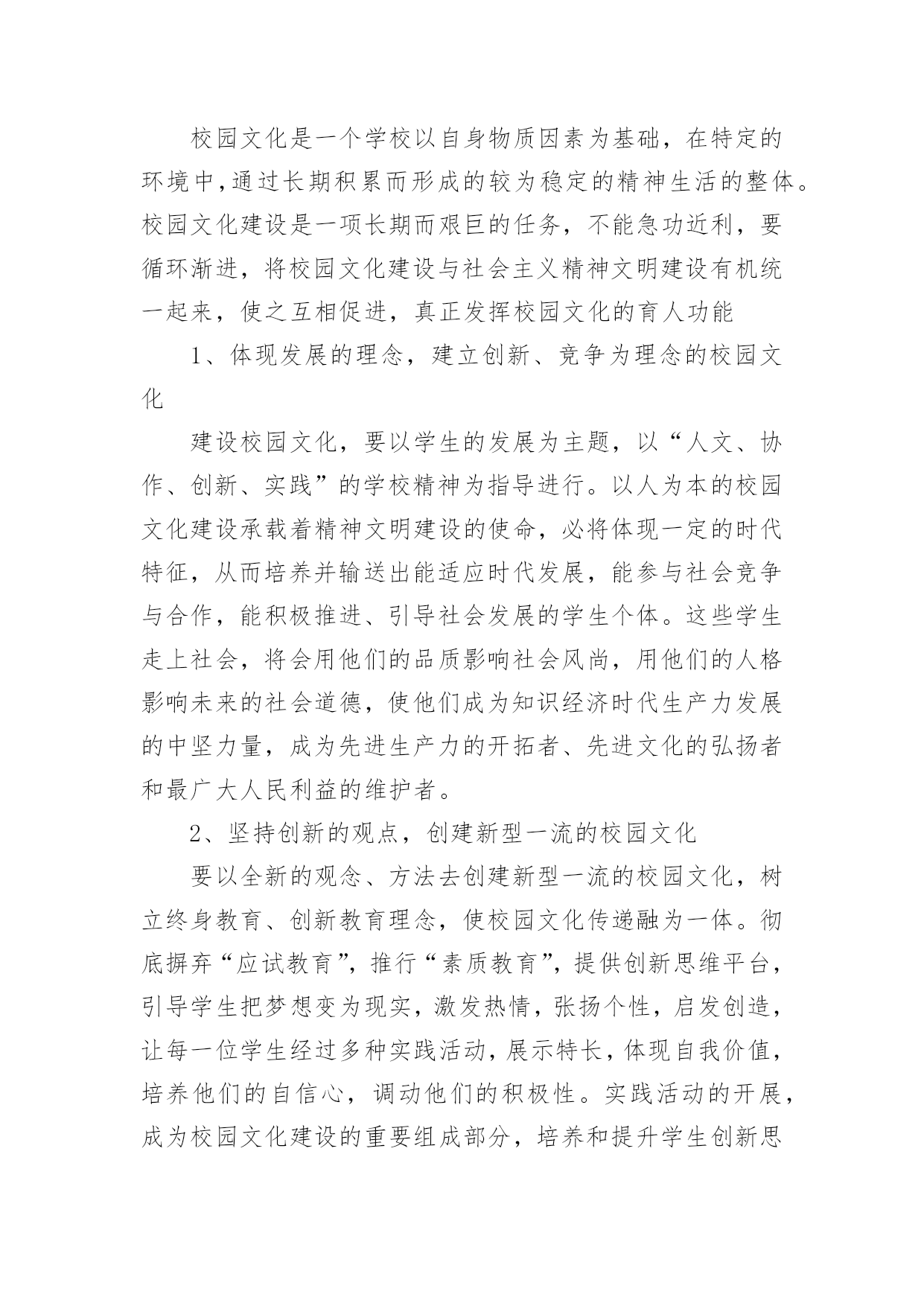 校园文化是一个学校以自身物质因素为基础，在特定的环境中,通过长期积累而形成的较为稳定的精神生活的整体。校园文化建设是一项长期而艰巨的任务，不能急功近利，要循环渐进，将校园文化建设与社会主义精神文明建设有机统一起来，使之互相促进，真正发挥校园文化的育人功能

1、体现发展的理念，建立创新、竞争为理念的校园文化

建设校园文化，要以学生的发展为主题，以“人文、协作、创新、实践”的学校精神为指导进行。以人为本的校园文化建设承载着精神文明建设的使命，必将体现一定的时代特征，从而培养并输送出能适应时代发展，能参与社会竞争与合作，能积极推进、引导社会发展的学生个体。这些学生走上社会，将会用他们的品质影响社会风尚，用他们的人格影响未来的社会道德，使他们成为知识经济时代生产力发展的中坚力量，成为先进生产力的开拓者、先进文化的弘扬者和最广大人民利益的维护者。

2、坚持创新的观点，创建新型一流的校园文化

要以全新的观念、方法去创建新型一流的校园文化，树立终身教育、创新教育理念，使校园文化传递融为一体。彻底摒弃“应试教育”，推行“素质教育”，提供创新思维平台，引导学生把梦想变为现实，激发热情，张扬个性，启发创造，让每一位学生经过多种实践活动，展示特长，体现自我价值，培养他们的自信心，调动他们的积极性。实践活动的开展，成为校园文化建设的重要组成部分，培养和提升学生创新思